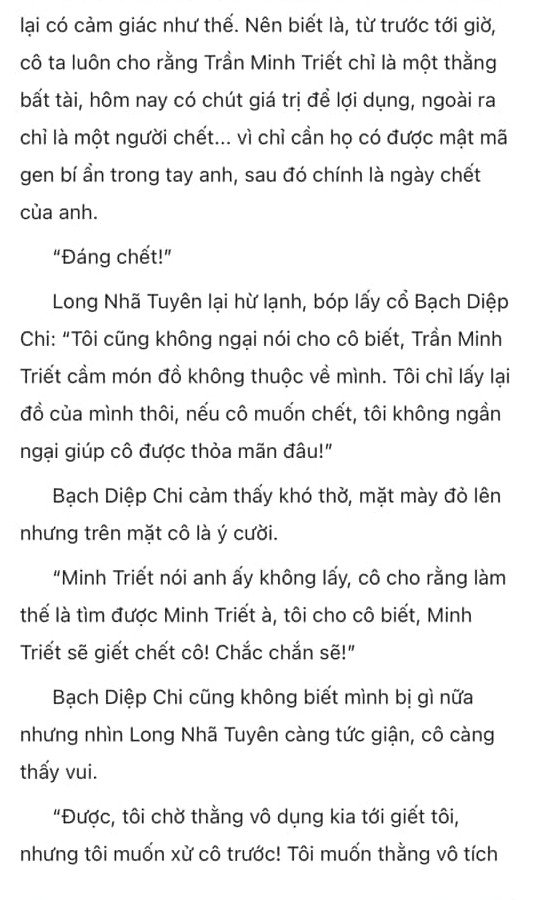 lại có cảm giác như thế. Nên biết là, từ trước tới giờ, cô ta luôn cho rằng Trần Minh Triết chỉ là một thằng bất tài, hôm nay có chút giá trị để lợi dụng, ngoài ra chỉ là một người chết... vì chỉ cần họ có được mật mã gen bí ẩn trong tay anh, sau đó chính là ngày chết của anh.

"Đáng chết!"

Long Nhã Tuyên lại hừ lạnh, bóp lấy cổ Bạch Diệp Chi: "Tôi cũng không ngại nói cho cô biết, Trần Minh Triết cầm món đồ không thuộc về mình. Tôi chỉ lấy lại đồ của mình thôi, nếu cô muốn chết, tôi không ngần ngại giúp cô được thỏa mãn đâu!"

Bạch Diệp Chi cảm thấy khó thở, mặt mày đỏ lên nhưng trên mặt cô là ý cười.

"Minh Triết nói anh ấy không lấy, cô cho rằng làm thế là tìm được Minh Triết à, tôi cho cô biết, Minh Triết sẽ giết chết cô! Chắc chắn sẽ!"

Bạch Diệp Chi cũng không biết mình bị gì nữa nhưng nhìn Long Nhã Tuyên càng tức giận, cô càng thấy vui.

"Được, tôi chờ thằng vô dụng kia tới giết tôi, nhưng tôi muốn xử cô trước! Tôi muốn thằng vô tích